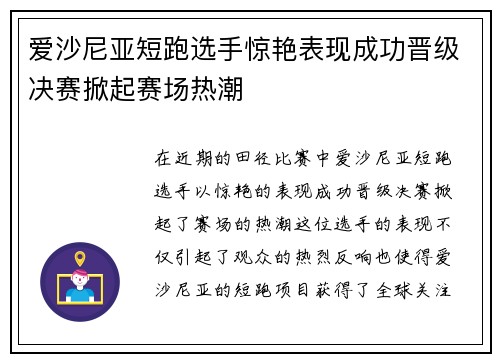 爱沙尼亚短跑选手惊艳表现成功晋级决赛掀起赛场热潮

在近期的田径比赛中爱沙尼亚短跑选手以惊艳的表现成功晋级决赛掀起了赛场的热潮这位选手的表现不仅引起了观众的热烈反响也使得爱沙尼亚的短跑项目获得了全球关注